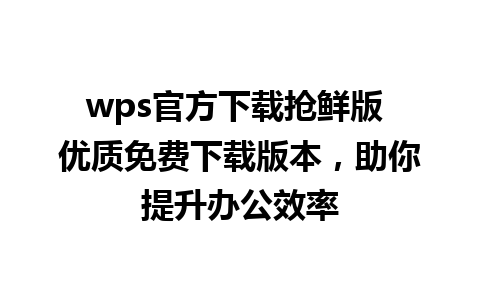 wps官方下载抢鲜版
优质免费下载版本，助你提升办公效率